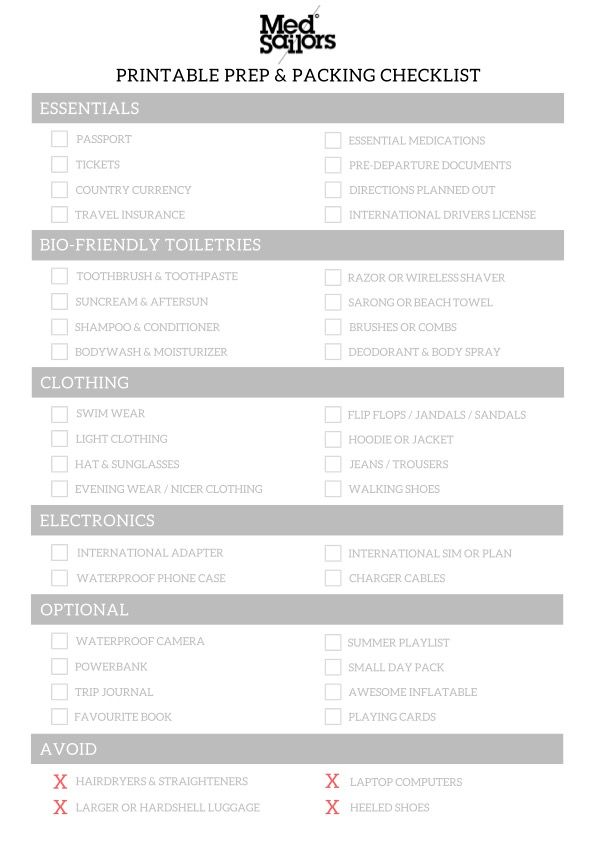 Med Sailors

PRINTABLE PREP & PACKING CHECKLIST

ESSENTIALS

PASSPORT
TICKETS
COUNTRY CURRENCY
TRAVEL INSURANCE

ESSENTIAL MEDICATIONS
PRE-DEPARTURE DOCUMENTS
DIRECTIONS PLANNED OUT
INTERNATIONAL DRIVERS LICENSE

BIO-FRIENDLY TOILETRIES

TOOTHBRUSH & TOOTHPASTE
SUNCREAM & AFTERSUN
SHAMPOO & CONDITIONER
BODYWASH & MOISTURIZER

RAZOR OR WIRELESS SHAVER
SARONG OR BEACH TOWEL
BRUSHES OR COMBS
DEODORANT & BODY SPRAY

CLOTHING

SWIM WEAR
LIGHT CLOTHING
HAT & SUNGLASSES
EVENING WEAR / NICER CLOTHING

FLIP FLOPS / JANDALS / SANDALS
HOODIE OR JACKET
JEANS / TROUSERS
WALKING SHOES

ELECTRONICS

INTERNATIONAL ADAPTER
WATERPROOF PHONE CASE

INTERNATIONAL SIM OR PLAN
CHARGER CABLES

OPTIONAL

WATERPROOF CAMERA
POWERBANK
TRIP JOURNAL
FAVOURITE BOOK

SUMMER PLAYLIST
SMALL DAY PACK
AWESOME INFLATABLE
PLAYING CARDS

AVOID

X HAIRDRYERS & STRAIGHTENERS
X LARGER OR HARDSHELL LUGGAGE

X LAPTOP COMPUTERS
X HEELED SHOES